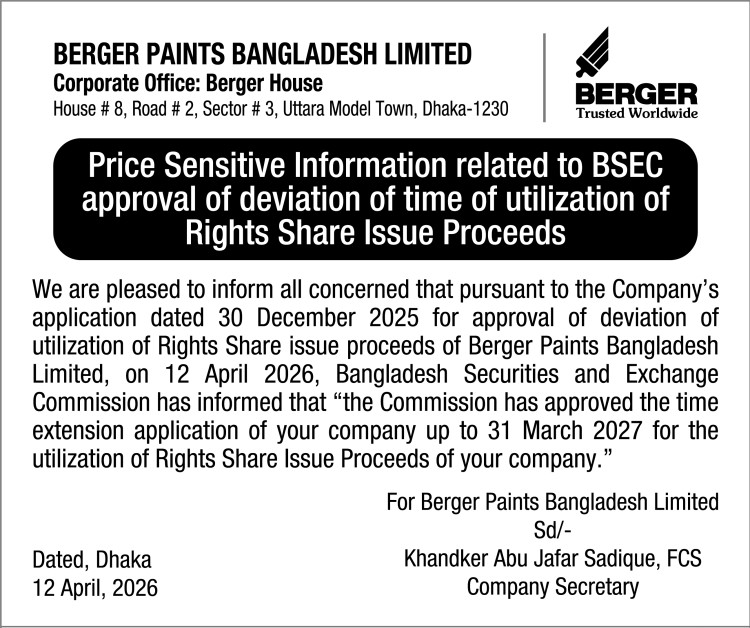 BERGER PAINTS BANGLADESH LIMITED
Corporate Office: Berger House
House # 8, Road # 2, Sector # 3, Uttara Model Town, Dhaka-1230

BERGER
Trusted Worldwide

Price Sensitive Information related to BSEC approval of deviation of time of utilization of Rights Share Issue Proceeds

We are pleased to inform all concerned that pursuant to the Company's application dated 30 December 2025 for approval of deviation of utilization of Rights Share issue proceeds of Berger Paints Bangladesh Limited, on 12 April 2026, Bangladesh Securities and Exchange Commission has informed that "the Commission has approved the time extension application of your company up to 31 March 2027 for the utilization of Rights Share Issue Proceeds of your company."

For Berger Paints Bangladesh Limited
Sd/-
Khandker Abu Jafar Sadique, FCS
Company Secretary

Dated, Dhaka
12 April, 2026